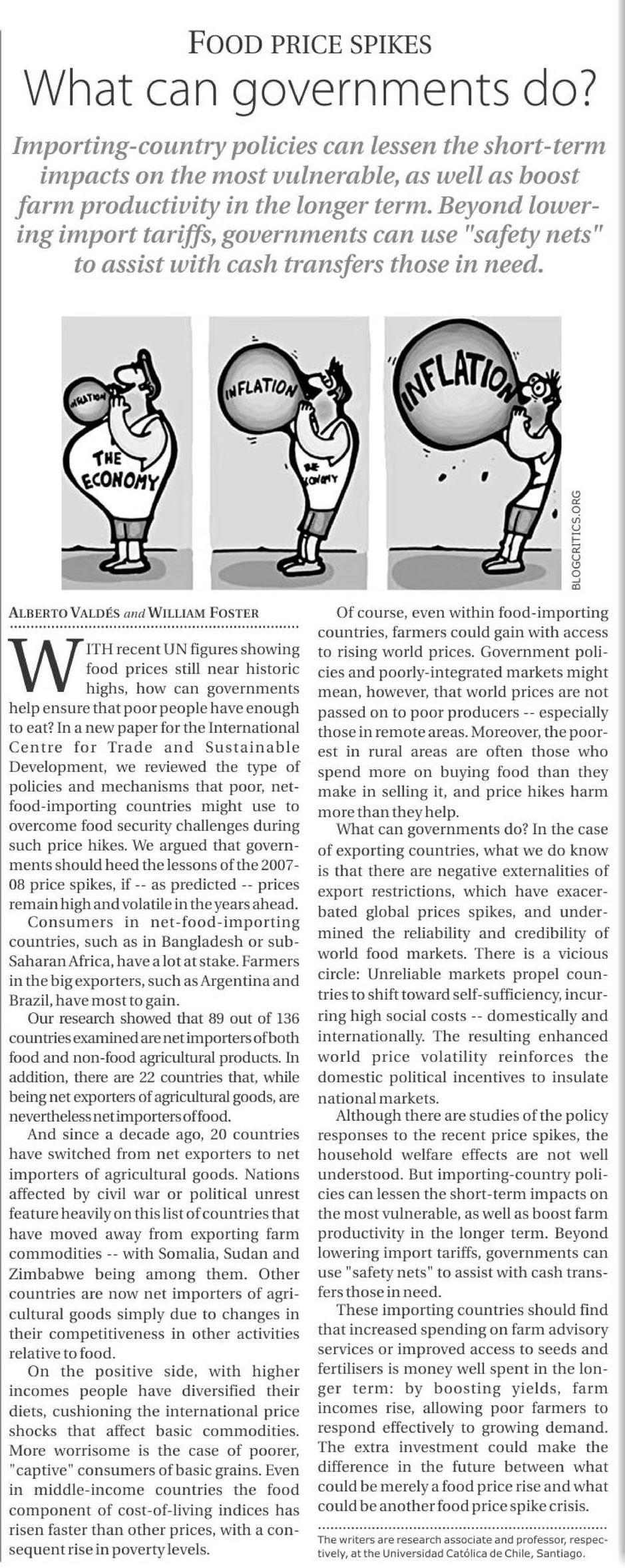 FOOD PRICE SPIKES

What can governments do?

Importing-country policies can lessen the short-term impacts on the most vulnerable, as well as boost farm productivity in the longer term. Beyond lowering import tariffs, governments can use "safety nets" to assist with cash transfers those in need.

INFLATION

THE ECONOMY

INFLATION

THE ECONOMY

INFLATION

BLOGCRITICS.ORG

ALBERTO VALDÉS and WILLIAM FOSTER

WITH recent UN figures showing food prices still near historic highs, how can governments help ensure that poor people have enough to eat? In a new paper for the International Centre for Trade and Sustainable Development, we reviewed the type of policies and mechanisms that poor, net-food-importing countries might use to overcome food security challenges during such price hikes. We argued that governments should heed the lessons of the 2007-08 price spikes, if -- as predicted -- prices remain high and volatile in the years ahead.

Consumers in net-food-importing countries, such as in Bangladesh or sub-Saharan Africa, have a lot at stake. Farmers in the big exporters, such as Argentina and Brazil, have most to gain.

Our research showed that 89 out of 136 countries examined are net importers of both food and non-food agricultural products. In addition, there are 22 countries that, while being net exporters of agricultural goods, are nevertheless net importers of food.

And since a decade ago, 20 countries have switched from net exporters to net importers of agricultural goods. Nations affected by civil war or political unrest feature heavily on this list of countries that have moved away from exporting farm commodities -- with Somalia, Sudan and Zimbabwe being among them. Other countries are now net importers of agricultural goods simply due to changes in their competitiveness in other activities relative to food.

On the positive side, with higher incomes people have diversified their diets, cushioning the international price shocks that affect basic commodities. More worrisome is the case of poorer, "captive" consumers of basic grains. Even in middle-income countries the food component of cost-of-living indices has risen faster than other prices, with a consequent rise in poverty levels.

Of course, even within food-importing countries, farmers could gain with access to rising world prices. Government policies and poorly-integrated markets might mean, however, that world prices are not passed on to poor producers -- especially those in remote areas. Moreover, the poorest in rural areas are often those who spend more on buying food than they make in selling it, and price hikes harm more than they help.

What can governments do? In the case of exporting countries, what we do know is that there are negative externalities of export restrictions, which have exacerbated global prices spikes, and undermined the reliability and credibility of world food markets. There is a vicious circle: Unreliable markets propel countries to shift toward self-sufficiency, incurring high social costs -- domestically and internationally. The resulting enhanced world price volatility reinforces the domestic political incentives to insulate national markets.

Although there are studies of the policy responses to the recent price spikes, the household welfare effects are not well understood. But importing-country policies can lessen the short-term impacts on the most vulnerable, as well as boost farm productivity in the longer term. Beyond lowering import tariffs, governments can use "safety nets" to assist with cash transfers those in need.

These importing countries should find that increased spending on farm advisory services or improved access to seeds and fertilisers is money well spent in the longer term: by boosting yields, farm incomes rise, allowing poor farmers to respond effectively to growing demand. The extra investment could make the difference in the future between what could be merely a food price rise and what could be another food price spike crisis.

The writers are research associate and professor, respectively, at the Universidad Católica de Chile, Santiago.